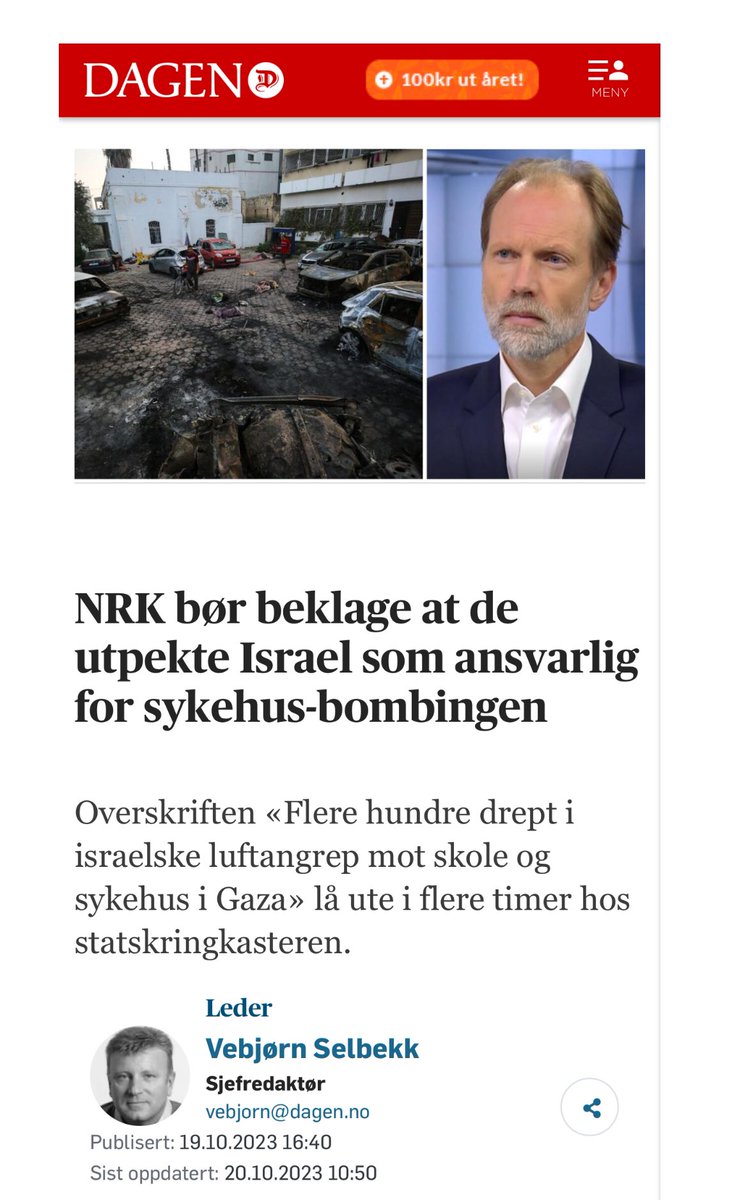 DAGEN

100kr ut året!

MENY

NRK bør beklage at de utpekte Israel som ansvarlig for sykehus-bombingen

Overskriften «Flere hundre drept i israelske luftangrep mot skole og sykehus i Gaza» lå ute i flere timer hos statskringkasteren.

Leder

Vebjørn Selbekk

Sjefredaktør

vebjorn@dagen.no

Publisert: 19.10.2023 16:40

Sist oppdatert: 20.10.2023 10:50